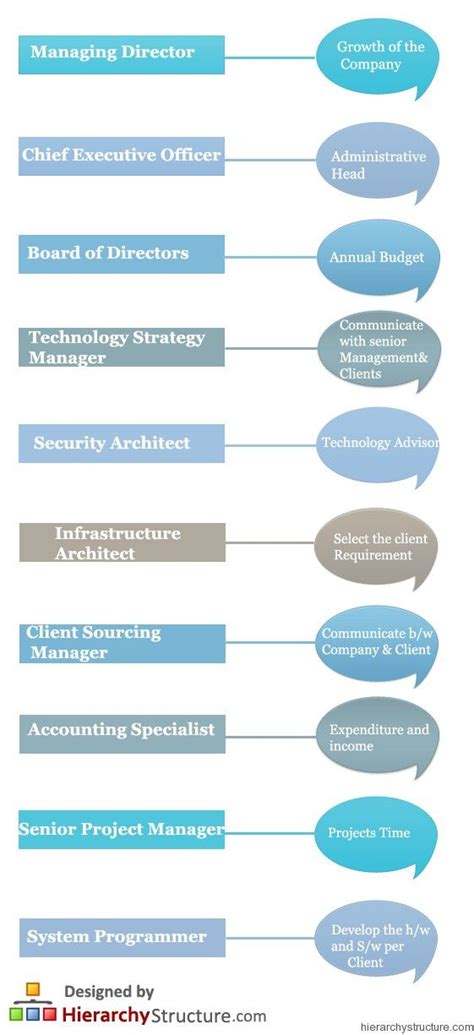 Managing Director

Growth of the Company

Chief Executive Officer

Administrative Head

Board of Directors

Annual Budget

Technology Strategy Manager

Communicate with senior Management& Clients

Security Architect

Technology Advisor

Infrastructure Architect

Select the client Requirement

Client Sourcing Manager

Communicate b/w Company & Client

Accounting Specialist

Expenditure and income

Senior Project Manager

Projects Time

System Programmer

Develop the h/w and S/w per Client

Designed by HierarchyStructure.com

hierarchystructure.com